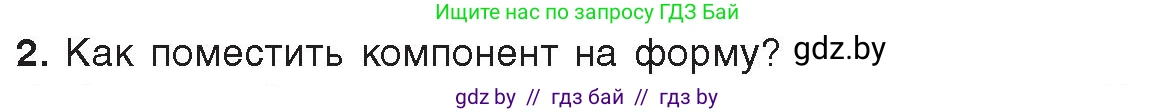 Ищите нас по запросу ГДЗ Бай

2. Как поместить компонент на форму? gdz.by

gdz by // гдз бай // гдз by